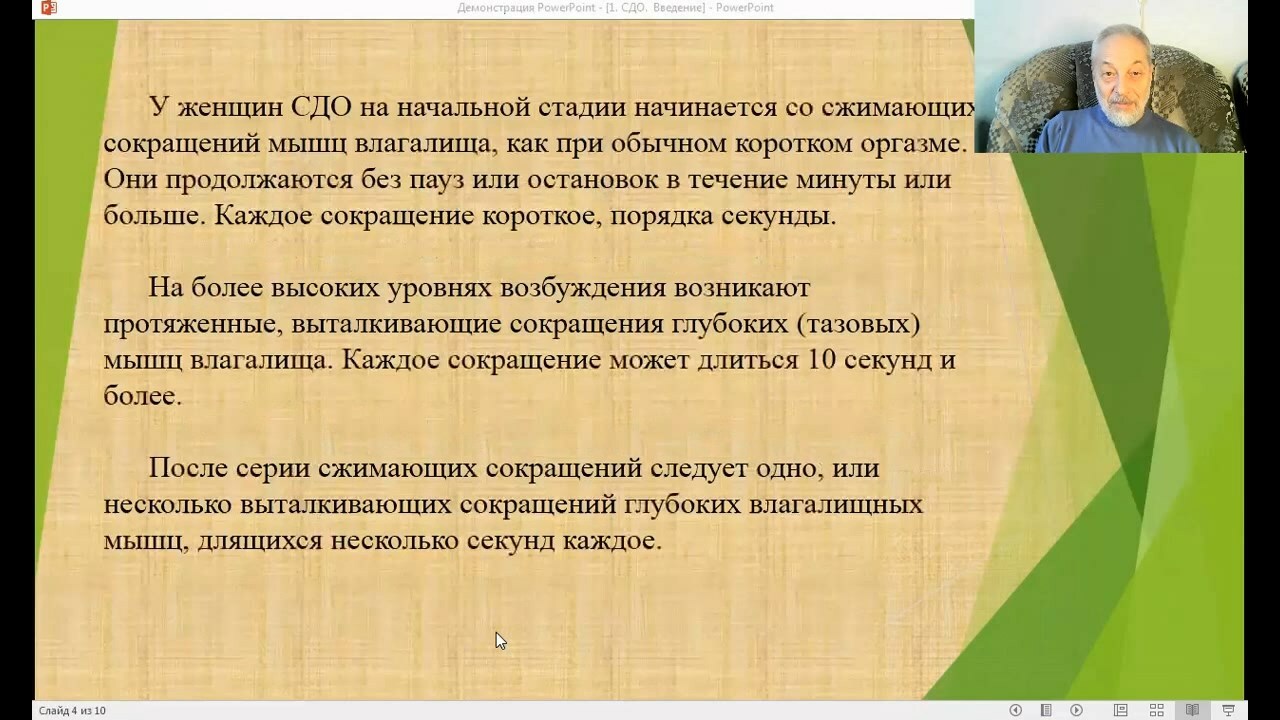 Демонстрация PowerPoint - [1. СДО. Введение] - PowerPoint

У женщин СДО на начальной стадии начинается со сжимающих сокращений мышц влагалища, как при обычном коротком оргазме. Они продолжаются без пауз или остановок в течение минуты или больше. Каждое сокращение короткое, порядка секунды.

На более высоких уровнях возбуждения возникают протяженные, выталкивающие сокращения глубоких (тазовых) мышц влагалища. Каждое сокращение может длиться 10 секунд и более.

После серии сжимающих сокращений следует одно, или несколько выталкивающих сокращений глубоких влагалищных мышц, длящихся несколько секунд каждое.

Слайд 4 из 10